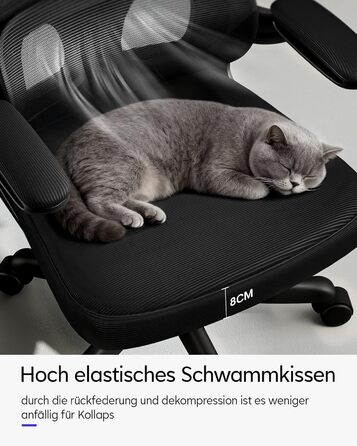 8CM

Hoch elastisches Schwammkissen

durch die rückfederung und dekompression ist es weniger anfällig für Kollaps